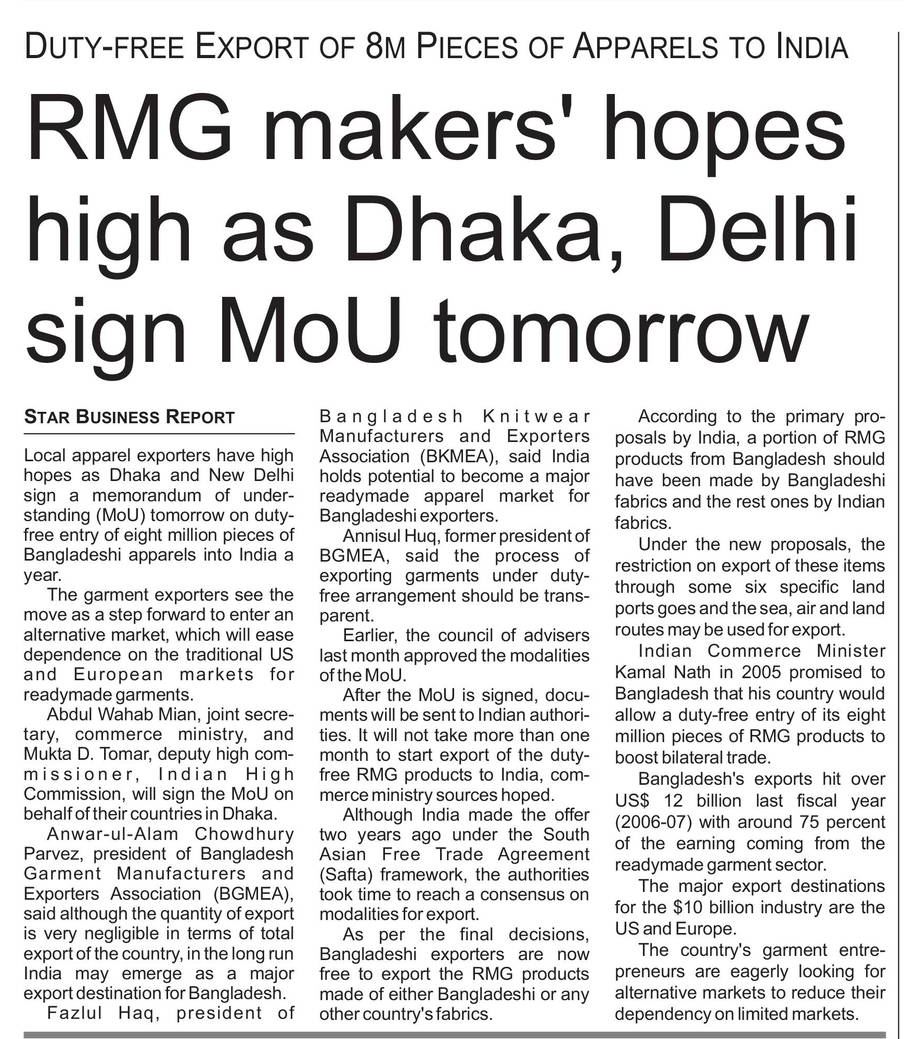 DUTY-FREE EXPORT OF 8M PIECES OF APPARELS TO INDIA

RMG makers' hopes high as Dhaka, Delhi sign MoU tomorrow

STAR BUSINESS REPORT

Local apparel exporters have high hopes as Dhaka and New Delhi sign a memorandum of understanding (MoU) tomorrow on duty-free entry of eight million pieces of Bangladeshi apparels into India a year.

The garment exporters see the move as a step forward to enter an alternative market, which will ease dependence on the traditional US and European markets for readymade garments.

Abdul Wahab Mian, joint secretary, commerce ministry, and Mukta D. Tomar, deputy high commissioner, Indian High Commission, will sign the MoU on behalf of their countries in Dhaka.

Anwar-ul-Alam Chowdhury Parvez, president of Bangladesh Garment Manufacturers and Exporters Association (BGMEA), said although the quantity of export is very negligible in terms of total export of the country, in the long run India may emerge as a major export destination for Bangladesh.

Fazlul Haq, president of Bangladesh Knitwear Manufacturers and Exporters Association (BKMEA), said India holds potential to become a major readymade apparel market for Bangladeshi exporters.

Annisul Huq, former president of BGMEA, said the process of exporting garments under duty-free arrangement should be transparent.

Earlier, the council of advisers last month approved the modalities of the MoU.

After the MoU is signed, documents will be sent to Indian authorities. It will not take more than one month to start export of the duty-free RMG products to India, commerce ministry sources hoped.

Although India made the offer two years ago under the South Asian Free Trade Agreement (Safta) framework, the authorities took time to reach a consensus on modalities for export.

As per the final decisions, Bangladesh exporters are now free to export the RMG products made of either Bangladeshi or any other country's fabrics.

According to the primary proposals by India, a portion of RMG products from Bangladesh should have been made by Bangladeshi fabrics and the rest ones by Indian fabrics.

Under the new proposals, the restriction on export of these items through some six specific land ports goes and the sea, air and land routes may be used for export.

Indian Commerce Minister Kamal Nath in 2005 promised to Bangladesh that his country would allow a duty-free entry of its eight million pieces of RMG products to boost bilateral trade.

Bangladesh's exports hit over US$ 12 billion last fiscal year (2006-07) with around 75 percent of the earning coming from the readymade garment sector.

The major export destinations for the $10 billion industry are the US and Europe.

The country's garment entrepreneurs are eagerly looking for alternative markets to reduce their dependency on limited markets.